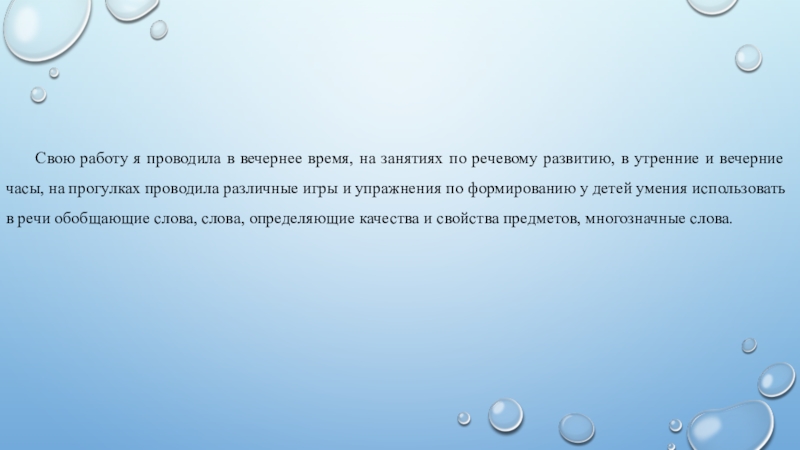 Свою работу я проводила в вечернее время, на занятиях по речевому развитию, в утренние и вечерние часы, на прогулках проводила различные игры и упражнения по формированию у детей умения использовать в речи обобщающие слова, слова, определяющие качества и свойства предметов, многозначные слова.